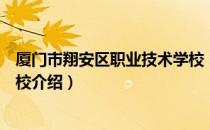 厦门市翔安区职业技术学校
校介绍）